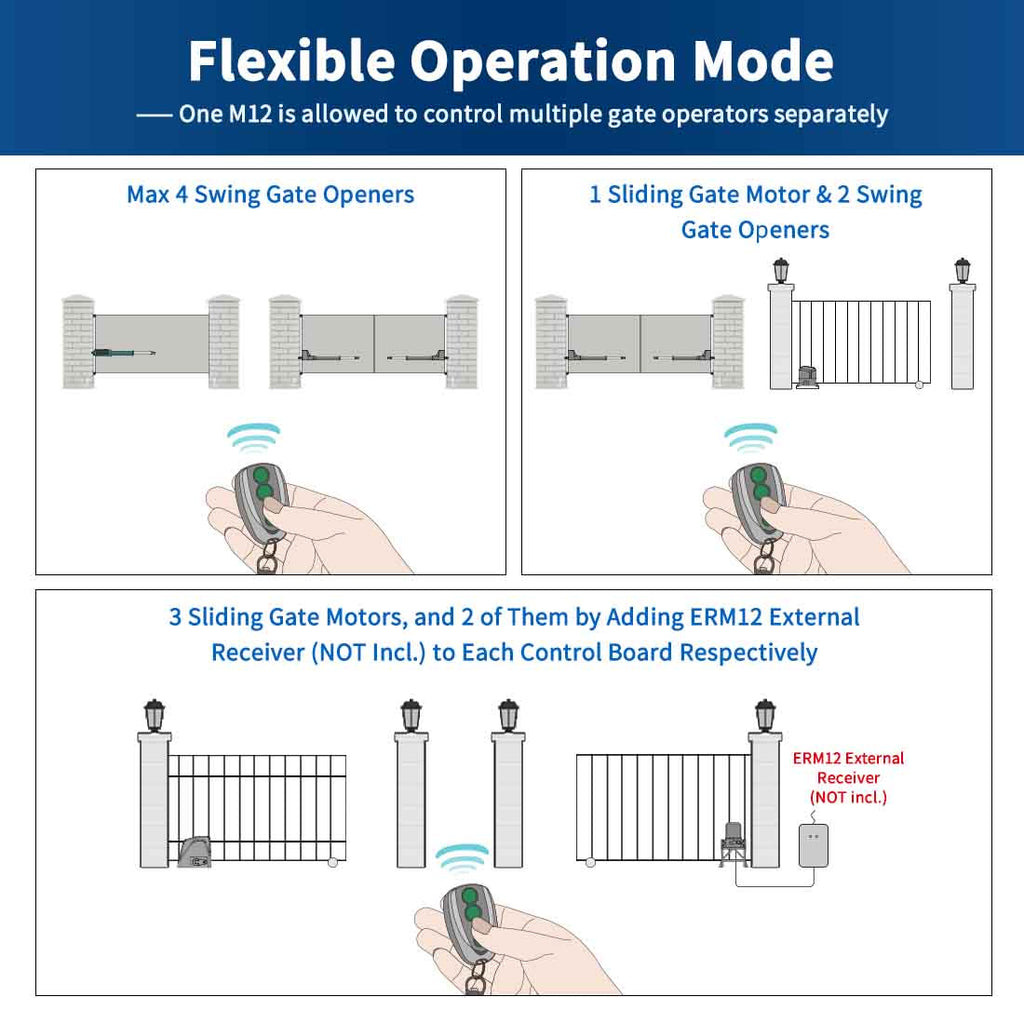 Flexible Operation Mode

—— One M12 is allowed to control multiple gate operators separately

Max 4 Swing Gate Openers

1 Sliding Gate Motor & 2 Swing Gate Openers

3 Sliding Gate Motors, and 2 of Them by Adding ERM12 External Receiver (NOT Incl.) to Each Control Board Respectively

ERM12 External Receiver (NOT incl.)